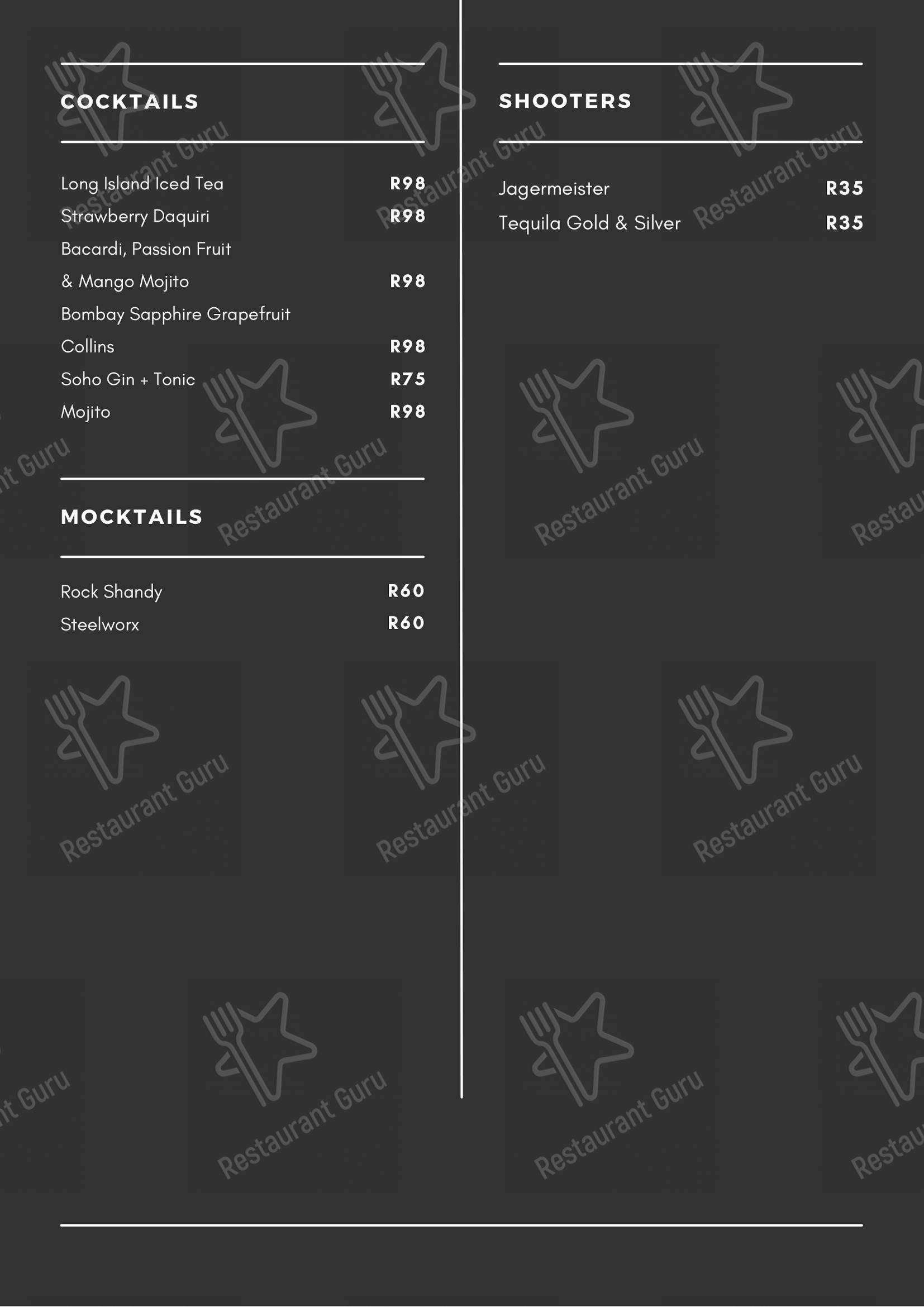 COCKTAILS

Long Island Iced Tea R98
Strawberry Daquiri R98
Bacardi, Passion Fruit & Mango Mojito R98
Bombay Sapphire Grapefruit Collins R98
Soho Gin + Tonic R75
Mojito R98

MOCKTAILS

Rock Shandy R60
Steelworx R60

SHOOTERS

Jagermeister R35
Tequila Gold & Silver R35

Restaurant Guru